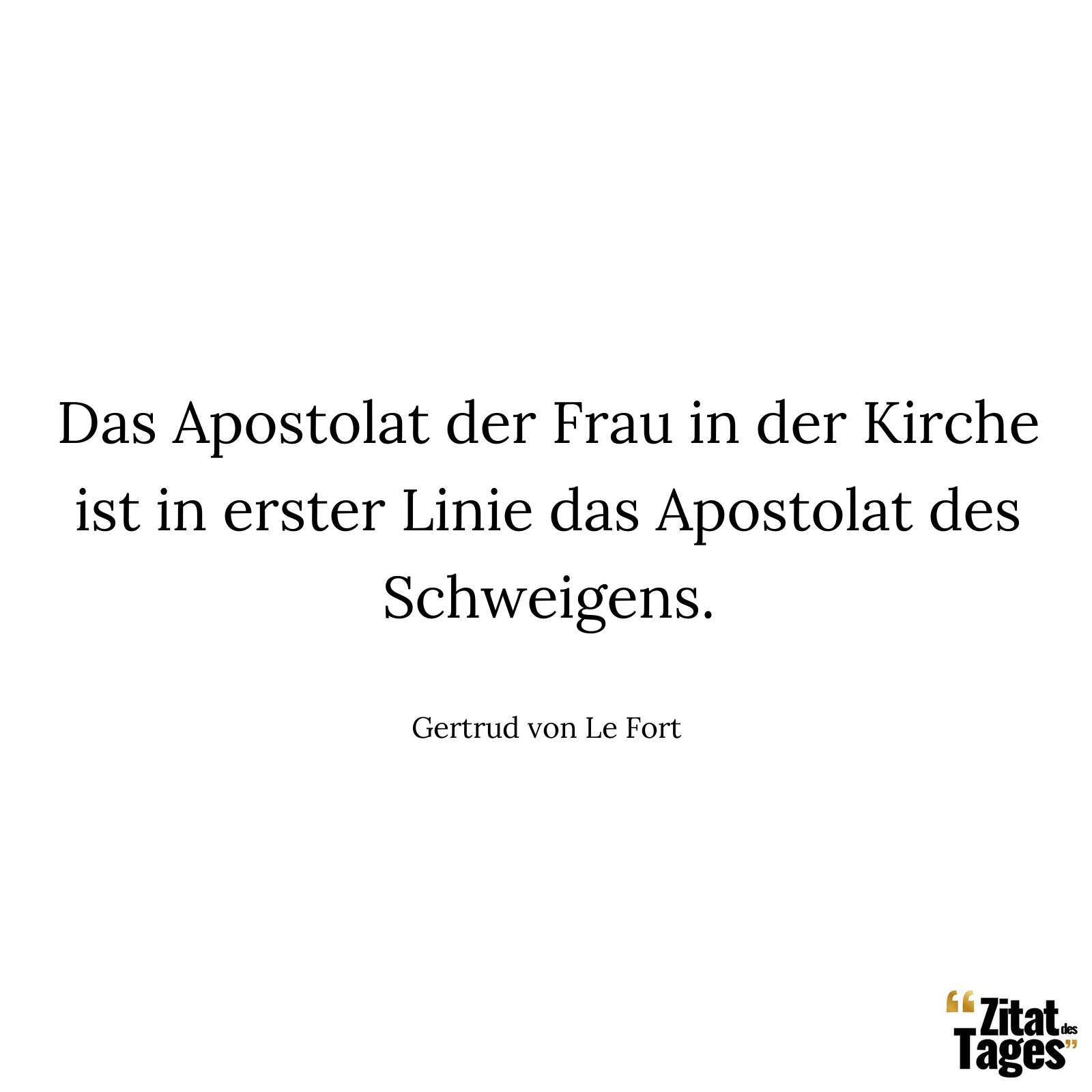 Das Apostolat der Frau in der Kirche ist in erster Linie das Apostolat des Schweigens.

Gertrud von Le Fort

“Zitat des Tages”